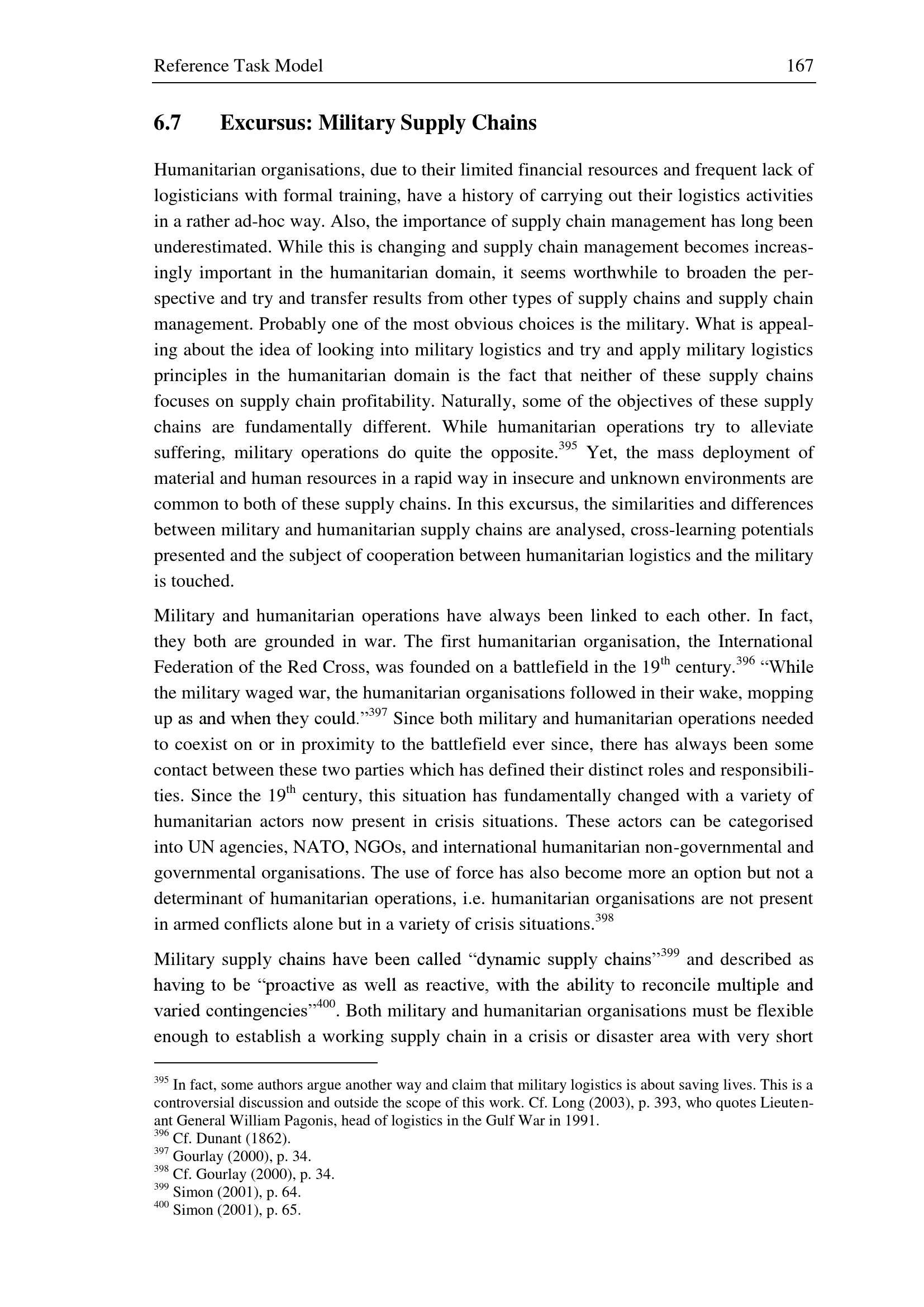 Reference Task Model 167

6.7 Excursus: Military Supply Chains

Humanitarian organisations, due to their limited financial resources and frequent lack of logisticians with formal training, have a history of carrying out their logistics activities in a rather ad-hoc way. Also, the importance of supply chain management has long been underestimated. While this is changing and supply chain management becomes increasingly important in the humanitarian domain, it seems worthwhile to broaden the perspective and try and transfer results from other types of supply chains and supply chain management. Probably one of the most obvious choices is the military. What is appealing about the idea of looking into military logistics and try and apply military logistics principles in the humanitarian domain is the fact that neither of these supply chains focuses on supply chain profitability. Naturally, some of the objectives of these supply chains are fundamentally different. While humanitarian operations try to alleviate suffering, military operations do quite the opposite.$^{395}$ Yet, the mass deployment of material and human resources in a rapid way in insecure and unknown environments are common to both of these supply chains. In this excursus, the similarities and differences between military and humanitarian supply chains are analysed, cross-learning potentials presented and the subject of cooperation between humanitarian logistics and the military is touched.

Military and humanitarian operations have always been linked to each other. In fact, they both are grounded in war. The first humanitarian organisation, the International Federation of the Red Cross, was founded on a battlefield in the 19$^{th}$ century.$^{396}$ “While the military waged war, the humanitarian organisations followed in their wake, mopping up as and when they could.”$^{397}$ Since both military and humanitarian operations needed to coexist on or in proximity to the battlefield ever since, there has always been some contact between these two parties which has defined their distinct roles and responsibilities. Since the 19$^{th}$ century, this situation has fundamentally changed with a variety of humanitarian actors now present in crisis situations. These actors can be categorised into UN agencies, NATO, NGOs, and international humanitarian non-governmental and governmental organisations. The use of force has also become more an option but not a determinant of humanitarian operations, i.e. humanitarian organisations are not present in armed conflicts alone but in a variety of crisis situations.$^{398}$

Military supply chains have been called “dynamic supply chains”$^{399}$ and described as having to be “proactive as well as reactive, with the ability to reconcile multiple and varied contingencies”$^{400}$. Both military and humanitarian organisations must be flexible enough to establish a working supply chain in a crisis or disaster area with very short

$^{395}$ In fact, some authors argue another way and claim that military logistics is about saving lives. This is a controversial discussion and outside the scope of this work. Cf. Long (2003), p. 393, who quotes Lieutenant General William Pagonis, head of logistics in the Gulf War in 1991.
$^{396}$ Cf. Dunant (1862).
$^{397}$ Gourlay (2000), p. 34.
$^{398}$ Cf. Gourlay (2000), p. 34.
$^{399}$ Simon (2001), p. 64.
$^{400}$ Simon (2001), p. 65.